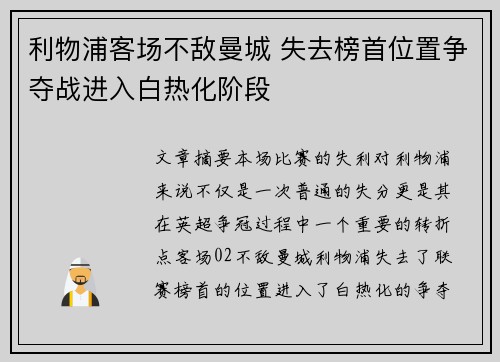 利物浦客场不敌曼城 失去榜首位置争夺战进入白热化阶段

文章摘要本场比赛的失利对利物浦来说不仅是一次普通的失分更是其在英超争冠过程中一个重要的转折点客场02不敌曼城利物浦失去了联赛榜首的位置进入了白热化的争夺